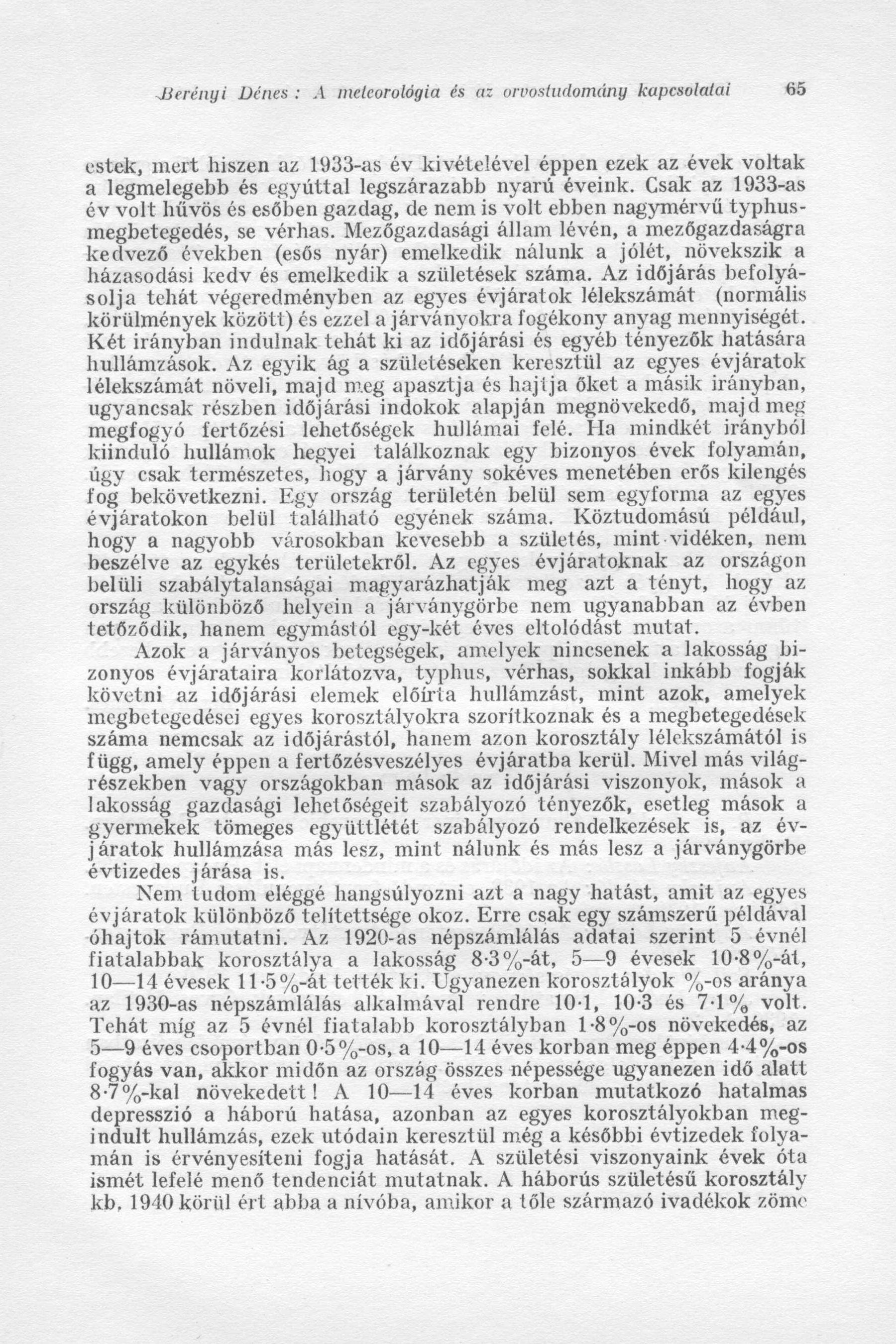 Berényi Dénes : A meteorológia és az orvostudomány kapcsolatai 65

estek, mert hiszen az 1933-as év kivételével éppen ezek az évek voltak a legmelegebb és egyúttal legszárazabb nyarú éveink. Csak az 1933-as év volt hűvös és esőben gazdag, de nem is volt ebben nagymérvű typhusmegbetegedés, se vérhas. Mezőgazdasági állam lévén, a mezőgazdaságra kedvező években (esős nyár) emelkedik nálunk a jólét, növekszik a házasodási kedv és emelkedik a születések száma. Az időjárás befolyásolja tehát végeredményben az egyes évjáratok lélekszámát (normális körülmények között) és ezzel a járványokra fogékony anyag mennyiségét. Két irányban indulnak tehát ki az időjárási és egyéb tényezők hatására hullámzások. Az egyik ág a születéseken keresztül az egyes évjáratok lélekszámát növeli, majd meg apasztja és hajtja őket a másik irányban, ugyancsak részben időjárási indokok alapján megnövekedő, majd meg megfogyó fertőzési lehetőségek hullámai felé. Ha mindkét irányból kiinduló hullámok hegyei találkoznak egy bizonyos évek folyamán, úgy csak természetes, hogy a járvány sokéves menetében erős kilengés fog bekövetkezni. Egy ország területén belül sem egyforma az egyes évjáratokon belül található egyének száma. Köztudomású például, hogy a nagyobb városokban kevesebb a születés, mint vidéken, nem beszélve az egykés területekről. Az egyes évjáratoknak az országon belüli szabálytalanságai magyarázhatják meg azt a tényt, hogy az ország különböző helyein a járványgörbe nem ugyanabban az évben tetőződik, hanem egymástól egy-két éves eltolódást mutat.

Azok a járványos betegségek, amelyek nincsenek a lakosság bizonyos évjárataira korlátozva, typhus, vérhas, sokkal inkább fogják követni az időjárási elemek előírta hullámzást, mint azok, amelyek megbetegedései egyes korosztályokra szorítkoznak és a megbetegedések száma nemcsak az időjárástól, hanem azon korosztály lélekszámától is függ, amely éppen a fertőzésveszélyes évjáratba kerül. Mivel más világrészekben vagy országokban mások az időjárási viszonyok, mások a lakosság gazdasági lehetőségeit szabályozó tényezők, esetleg mások a gyermekek tömeges együttlétét szabályozó rendelkezések is, az évjáratok hullámzása más lesz, mint nálunk és más lesz a járványgörbe évtizedes járása is.

Nem tudom eléggé hangsúlyozni azt a nagy hatást, amit az egyes évjáratok különböző telítettsége okoz. Erre csak egy számszerű példával óhajtok rámutatni. Az 1920-as népszámlálás adatai szerint 5 évnél fiatalabbak korosztálya a lakosság 8·3%-át, 5—9 évesek 10·8%-át, 10—14 évesek 11·5%-át tették ki. Ugyanezen korosztályok %-os aránya az 1930-as népszámlálás alkalmával rendre 10·1, 10·3 és 7·1% volt. Tehát míg az 5 évnél fiatalabb korosztályban 1·8%-os növekedés, az 5—9 éves csoportban 0·5%-os, a 10—14 éves korban meg éppen 4·4%-os fogyás van, akkor midőn az ország összes népessége ugyanezen idő alatt 8·7%-kal növekedett! A 10—14 éves korban mutatkozó hatalmas depresszió a háború hatása, azonban az egyes korosztályokban megindult hullámzás, ezek utódain keresztül még a későbbi évtizedek folyamán is érvényesíteni fogja hatását. A születési viszonyaink évek óta ismét lefelé menő tendenciát mutatnak. A háborús születésű korosztály kb. 1940 körül ért abba a nívóba, amikor a tőle származó ivadékok zöme